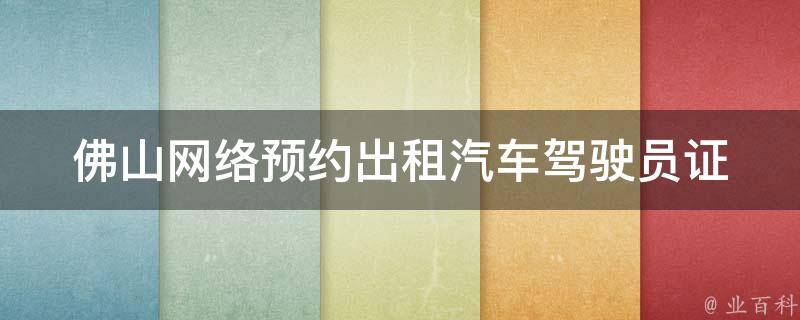 佛山网络预约出租汽车驾驶员证

@ 业百科